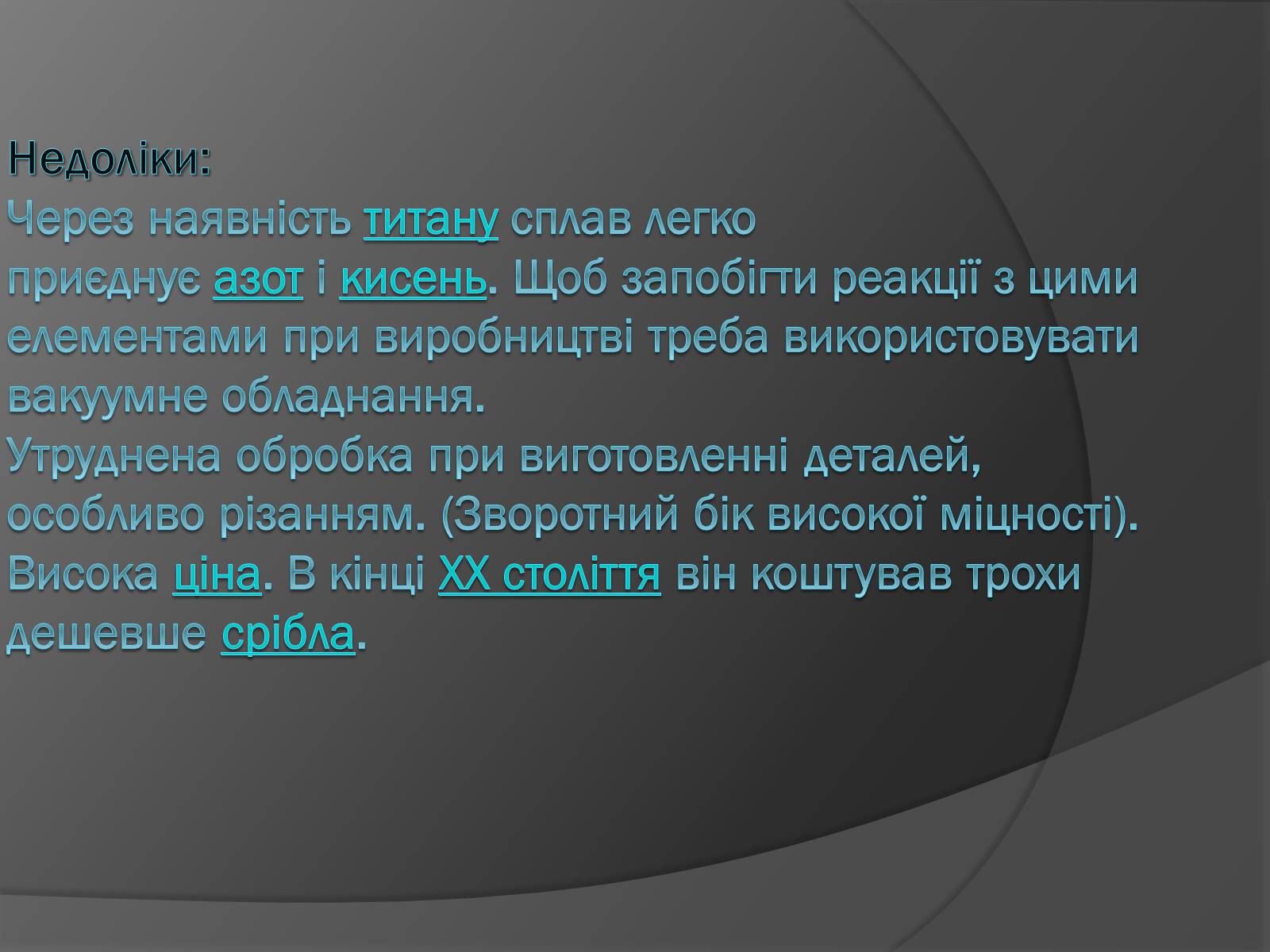 Недоліки:
Через наявність титану сплав легко приєднує азот і кисень. Щоб запобігти реакції з цими елементами при виробництві треба використовувати вакуумне обладнання.
Утруднена обробка при виготовленні деталей, особливо різанням. (Зворотний бік високої міцності).
Висока ціна. В кінці XX століття він коштував трохи дешевше срібла.